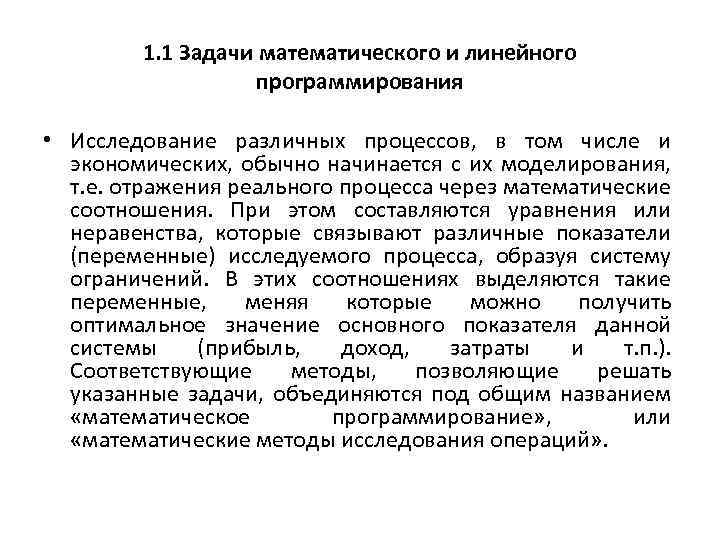 1.1 Задачи математического и линейного программирования

• Исследование различных процессов, в том числе и экономических, обычно начинается с их моделирования, т.е. отражения реального процесса через математические соотношения. При этом составляются уравнения или неравенства, которые связывают различные показатели (переменные) исследуемого процесса, образуя систему ограничений. В этих соотношениях выделяются такие переменные, меняя которые можно получить оптимальное значение основного показателя данной системы (прибыль, доход, затраты и т.п.). Соответствующие методы, позволяющие решать указанные задачи, объединяются под общим названием «математическое программирование», или «математические методы исследования операций».